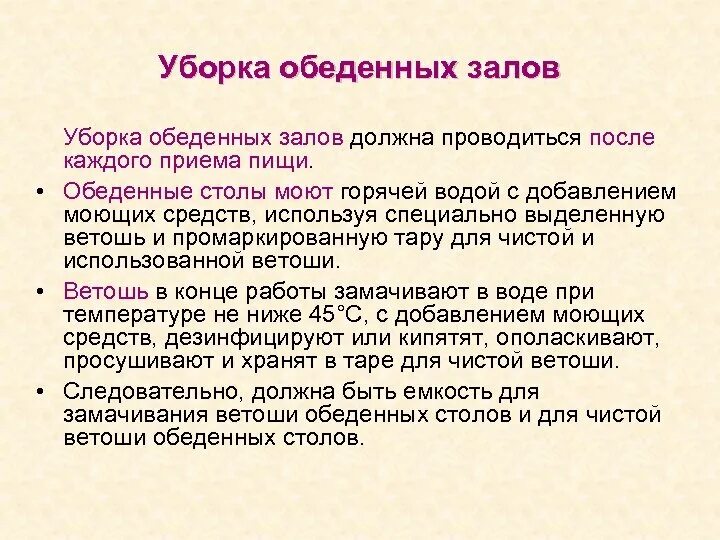 Уборка обеденных залов

Уборка обеденных залов должна проводиться после каждого приема пищи.

• Обеденные столы моют горячей водой с добавлением моющих средств, используя специально выделенную ветошь и промаркированную тару для чистой и использованной ветоши.

• Ветошь в конце работы замачивают в воде при температуре не ниже 45°С, с добавлением моющих средств, дезинфицируют или кипятят, ополаскивают, просушивают и хранят в таре для чистой ветоши.

• Следовательно, должна быть емкость для замачивания ветоши обеденных столов и для чистой ветоши обеденных столов.